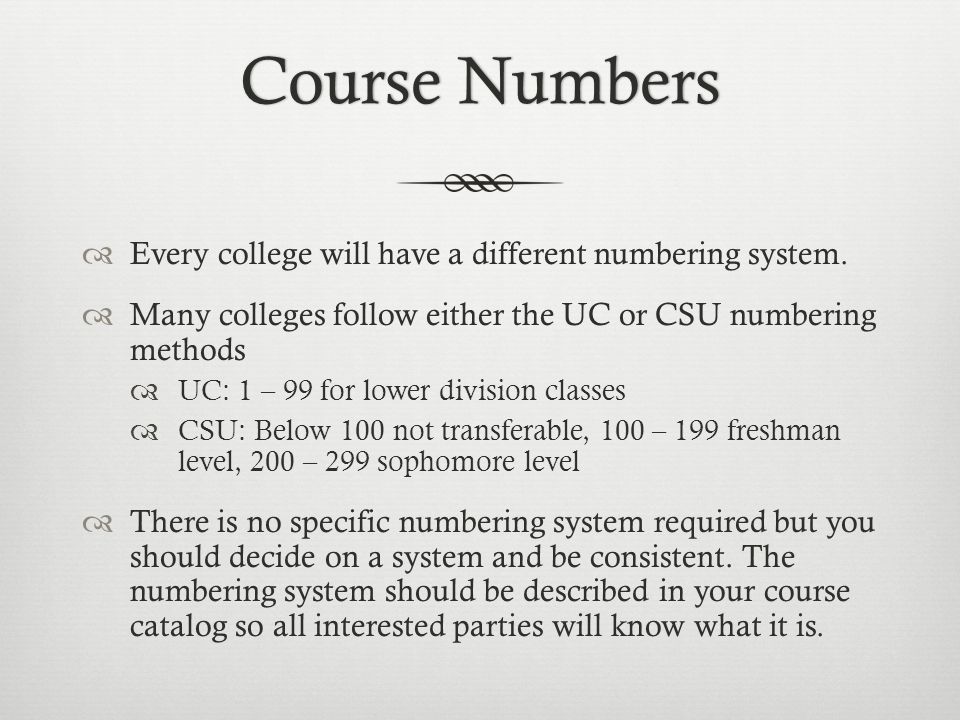 Course Numbers

Every college will have a different numbering system.

Many colleges follow either the UC or CSU numbering methods

UC: 1 – 99 for lower division classes

CSU: Below 100 not transferable, 100 – 199 freshman level, 200 – 299 sophomore level

There is no specific numbering system required but you should decide on a system and be consistent. The numbering system should be described in your course catalog so all interested parties will know what it is.